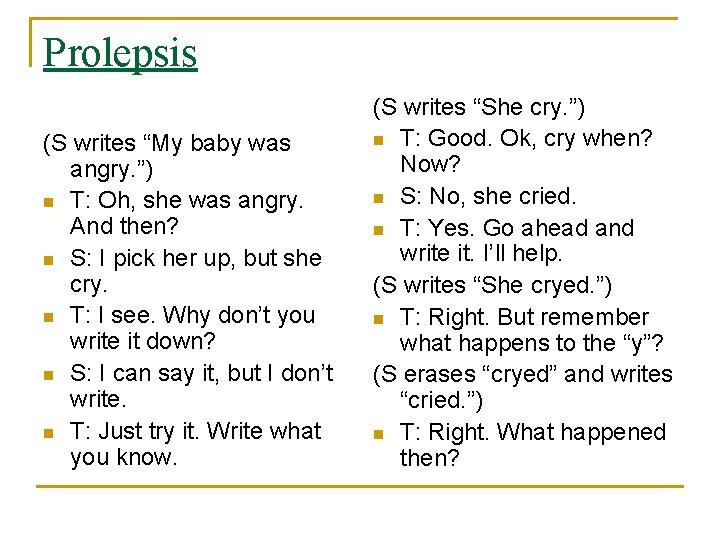 Prolepsis

(S writes “My baby was angry.”)

T: Oh, she was angry. And then?

S: I pick her up, but she cry.

T: I see. Why don’t you write it down?

S: I can say it, but I don’t write.

T: Just try it. Write what you know.

(S writes “She cry.”)

T: Good. Ok, cry when? Now?

S: No, she cried.

T: Yes. Go ahead and write it. I’ll help.

(S writes “She cryed.”)

T: Right. But remember what happens to the “y”?

(S erases “cryed” and writes “cried.”)

T: Right. What happened then?